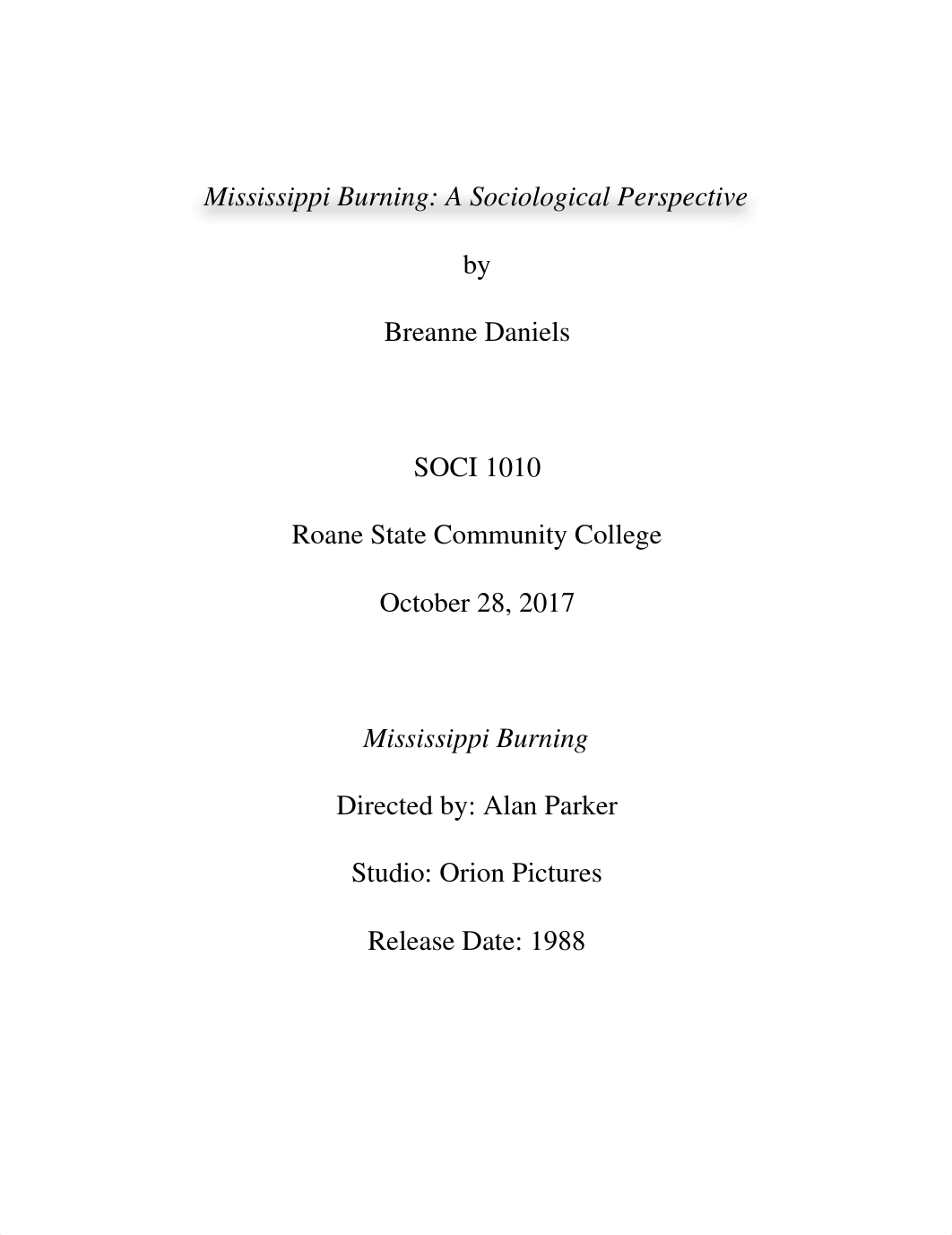 Mississippi Burning: A Sociological Perspective

by

Breanne Daniels

SOCI 1010

Roane State Community College

October 28, 2017

Mississippi Burning

Directed by: Alan Parker

Studio: Orion Pictures

Release Date: 1988